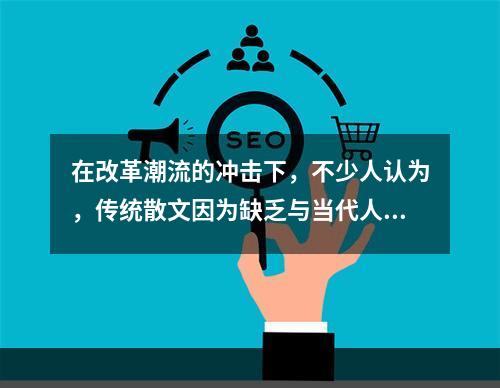 SEO

在改革潮流的冲击下，不少人认为，传统散文因为缺乏与当代人...